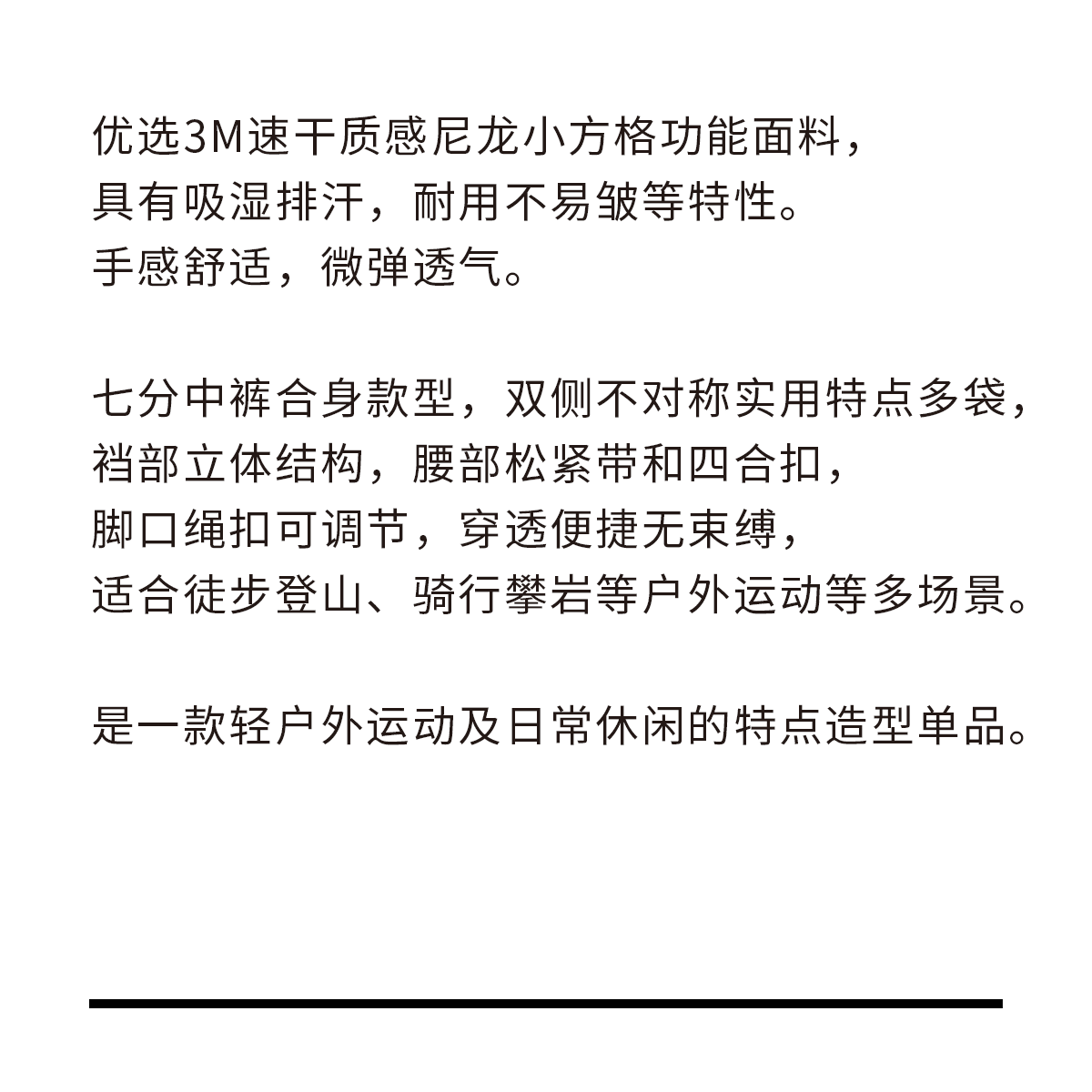 优选3M速干质感尼龙小方格功能面料，
具有吸湿排汗，耐用不易皱等特性。
手感舒适，微弹透气。

七分中裤合身款型，双侧不对称实用特点多袋，
裆部立体结构，腰部松紧带和四合扣，
脚口绳扣可调节，穿透便捷无束缚，
适合徒步登山、骑行攀岩等户外运动等多场景。

是一款轻户外运动及日常休闲的特点造型单品。